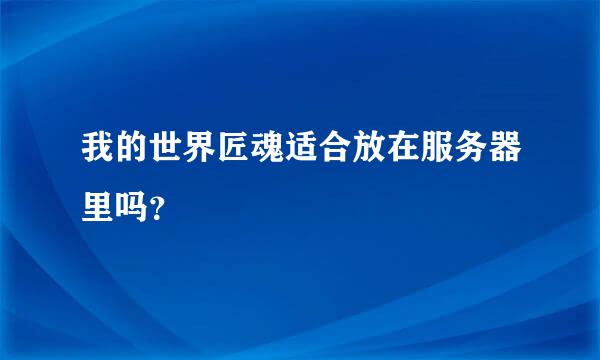 我的世界匠魂适合放在服务器里吗?